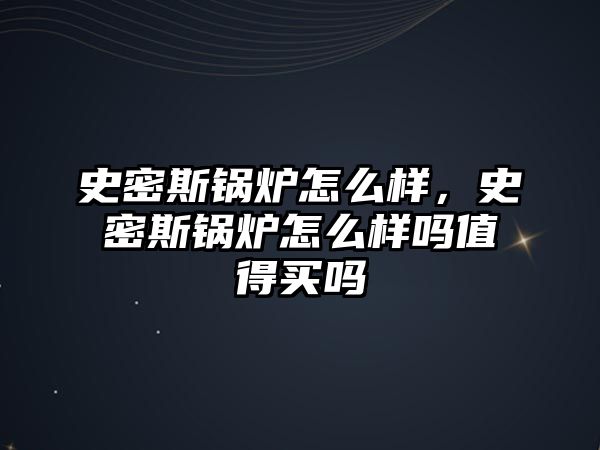 史密斯锅炉怎么样，史密斯锅炉怎么样吗值得买吗